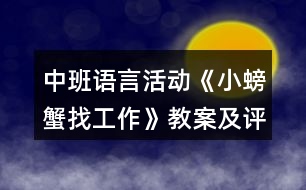 中班语言活动《小螃蟹找工作》教案及评